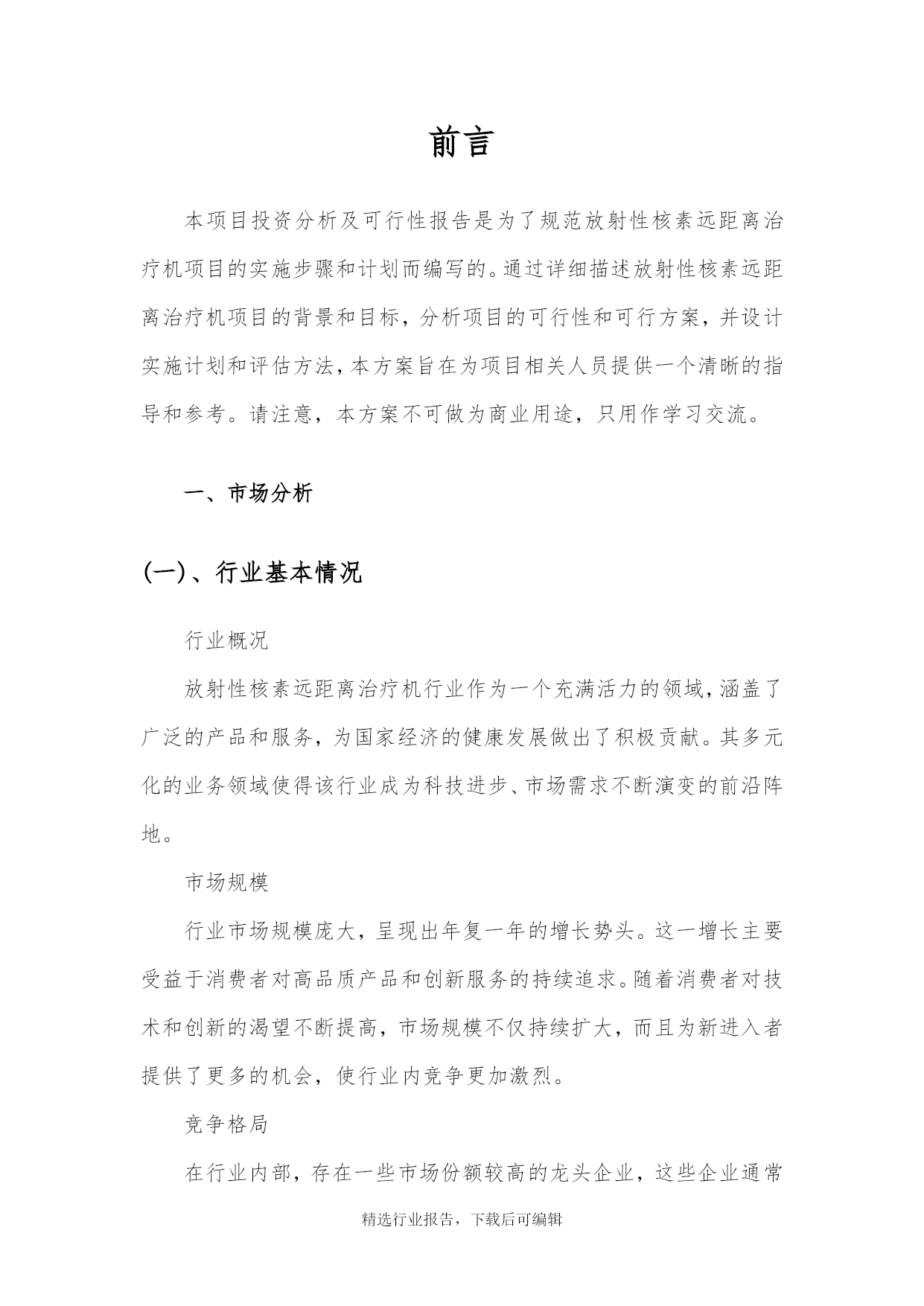 前言

本项目投资分析及可行性报告是为了规范放射性核素远距离治疗机项目的实施步骤和计划而编写的。通过详细描述放射性核素远距离治疗机项目的背景和目标，分析项目的可行性和可行方案，并设计实施计划和评估方法，本方案旨在为项目相关人员提供一个清晰的指导和参考。请注意，本方案不可做为商业用途，只用作学习交流。

一、市场分析

(一)、行业基本情况

行业概况

放射性核素远距离治疗机行业作为一个充满活力的领域，涵盖了广泛的产品和服务，为国家经济的健康发展做出了积极贡献。其多元化的业务领域使得该行业成为科技进步、市场需求不断演变的前沿阵地。

市场规模

行业市场规模庞大，呈现出年复一年的增长势头。这一增长主要受益于消费者对高品质产品和创新服务的持续追求。随着消费者对技术和创新的渴望不断提高，市场规模不仅持续扩大，而且为新进入者提供了更多的机会，使行业内竞争更加激烈。

竞争格局

在行业内部，存在一些市场份额较高的龙头企业，这些企业通常

精选行业报告，下载后可编辑